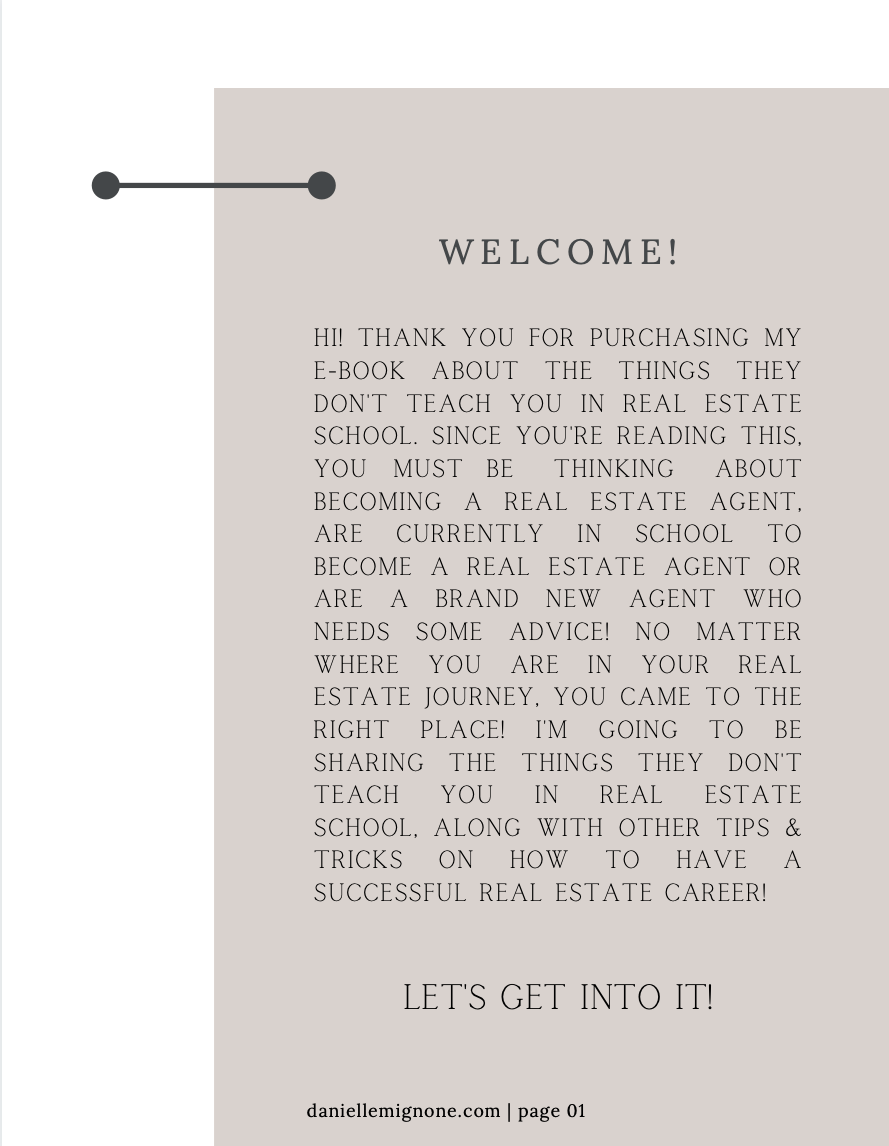 WELCOME!

HI! THANK YOU FOR PURCHASING MY E-BOOK ABOUT THE THINGS THEY DON'T TEACH YOU IN REAL ESTATE SCHOOL. SINCE YOU'RE READING THIS, YOU MUST BE THINKING ABOUT BECOMING A REAL ESTATE AGENT, ARE CURRENTLY IN SCHOOL TO BECOME A REAL ESTATE AGENT OR ARE A BRAND NEW AGENT WHO NEEDS SOME ADVICE! NO MATTER WHERE YOU ARE IN YOUR REAL ESTATE JOURNEY, YOU CAME TO THE RIGHT PLACE! I'M GOING TO BE SHARING THE THINGS THEY DON'T TEACH YOU IN REAL ESTATE SCHOOL, ALONG WITH OTHER TIPS & TRICKS ON HOW TO HAVE A SUCCESSFUL REAL ESTATE CAREER!

LET'S GET INTO IT!

daniellemignone.com | page 01